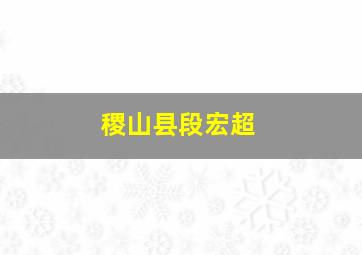 稷山县段宏超